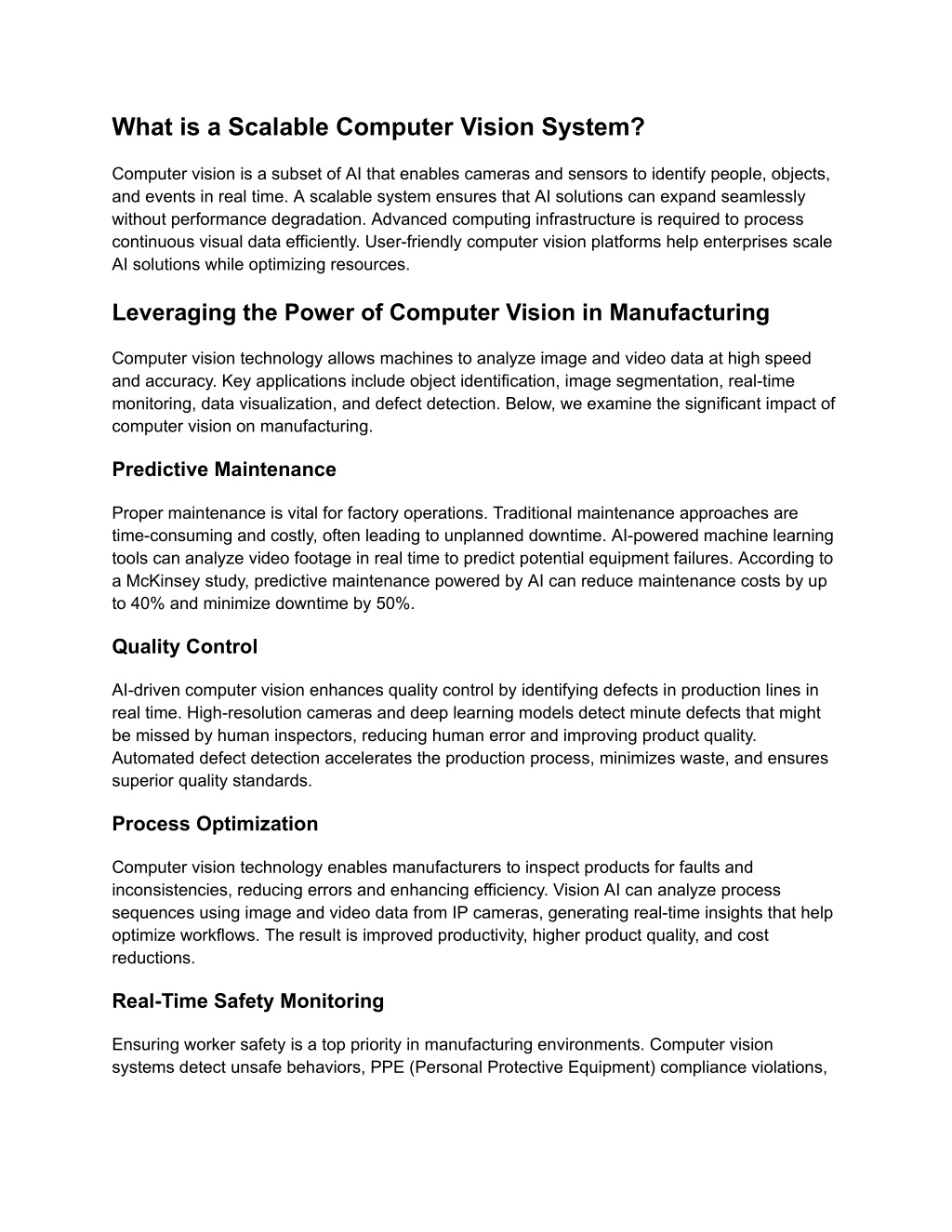 What is a Scalable Computer Vision System?

Computer vision is a subset of AI that enables cameras and sensors to identify people, objects, and events in real time. A scalable system ensures that AI solutions can expand seamlessly without performance degradation. Advanced computing infrastructure is required to process continuous visual data efficiently. User-friendly computer vision platforms help enterprises scale AI solutions while optimizing resources.

Leveraging the Power of Computer Vision in Manufacturing

Computer vision technology allows machines to analyze image and video data at high speed and accuracy. Key applications include object identification, image segmentation, real-time monitoring, data visualization, and defect detection. Below, we examine the significant impact of computer vision on manufacturing.

Predictive Maintenance

Proper maintenance is vital for factory operations. Traditional maintenance approaches are time-consuming and costly, often leading to unplanned downtime. AI-powered machine learning tools can analyze video footage in real time to predict potential equipment failures. According to a McKinsey study, predictive maintenance powered by AI can reduce maintenance costs by up to 40% and minimize downtime by 50%.

Quality Control

AI-driven computer vision enhances quality control by identifying defects in production lines in real time. High-resolution cameras and deep learning models detect minute defects that might be missed by human inspectors, reducing human error and improving product quality. Automated defect detection accelerates the production process, minimizes waste, and ensures superior quality standards.

Process Optimization

Computer vision technology enables manufacturers to inspect products for faults and inconsistencies, reducing errors and enhancing efficiency. Vision AI can analyze process sequences using image and video data from IP cameras, generating real-time insights that help optimize workflows. The result is improved productivity, higher product quality, and cost reductions.

Real-Time Safety Monitoring

Ensuring worker safety is a top priority in manufacturing environments. Computer vision systems detect unsafe behaviors, PPE (Personal Protective Equipment) compliance violations,